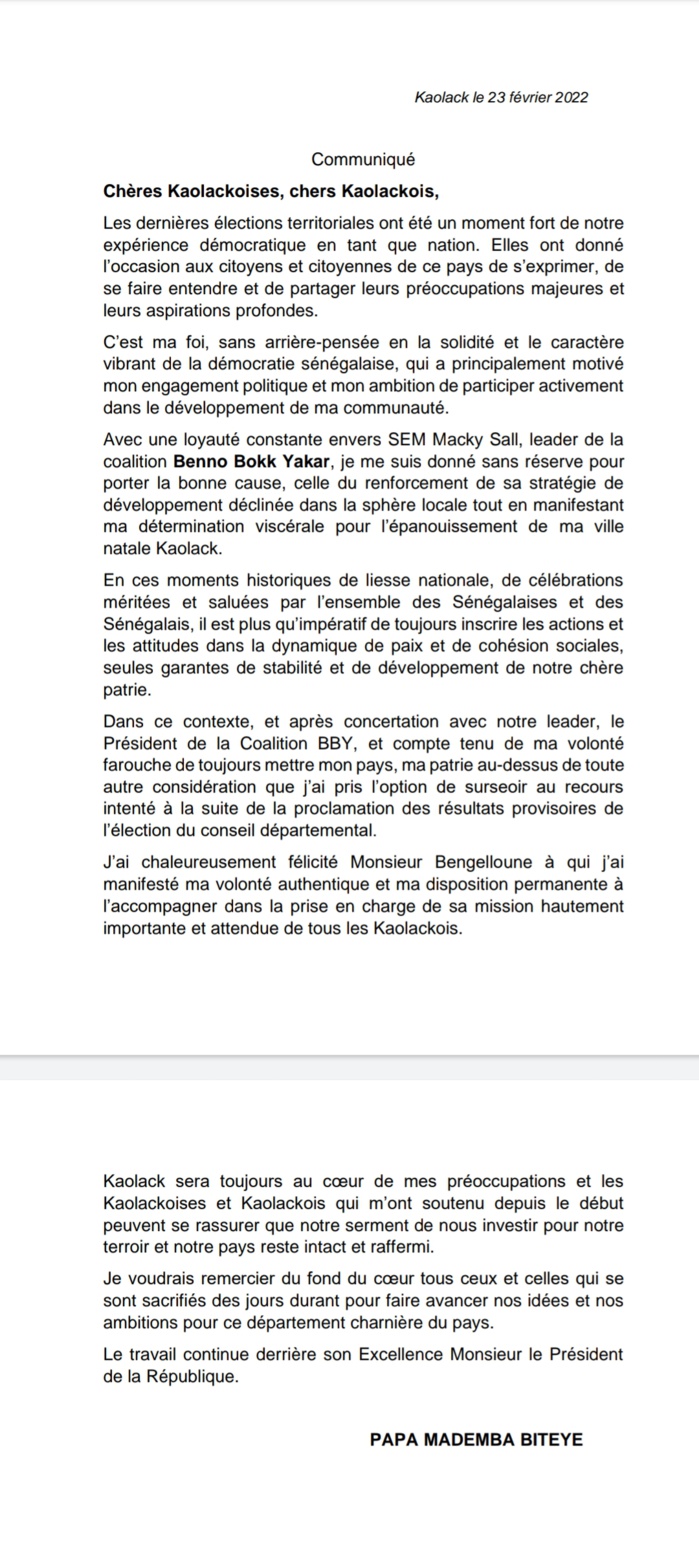 Kaolack le 23 février 2022

Communiqué

Chères Kaolackoises, chers Kaolackois,

Les dernières élections territoriales ont été un moment fort de notre expérience démocratique en tant que nation. Elles ont donné l'occasion aux citoyens et citoyennes de ce pays de s'exprimer, de se faire entendre et de partager leurs préoccupations majeures et leurs aspirations profondes.

C'est ma foi, sans arrière-pensée en la solidité et le caractère vibrant de la démocratie sénégalaise, qui a principalement motivé mon engagement politique et mon ambition de participer activement dans le développement de ma communauté.

Avec une loyauté constante envers SEM Macky Sall, leader de la coalition Benno Bokk Yakar, je me suis donné sans réserve pour porter la bonne cause, celle du renforcement de sa stratégie de développement déclinée dans la sphère locale tout en manifestant ma détermination viscérale pour l'épanouissement de ma ville natale Kaolack.

En ces moments historiques de liesse nationale, de célébrations méritées et saluées par l'ensemble des Sénégalaises et des Sénégalais, il est plus qu'impératif de toujours inscrire les actions et les attitudes dans la dynamique de paix et de cohésion sociales, seules garantes de stabilité et de développement de notre chère patrie.

Dans ce contexte, et après concertation avec notre leader, le Président de la Coalition BBY, et compte tenu de ma volonté farouche de toujours mettre mon pays, ma patrie au-dessus de toute autre considération que j'ai pris l'option de surseoir au recours intenté à la suite de la proclamation des résultats provisoires de l'élection du conseil départemental.

J'ai chaleureusement félicité Monsieur Bengelloune à qui j'ai manifesté ma volonté authentique et ma disposition permanente à l'accompagner dans la prise en charge de sa mission hautement importante et attendue de tous les Kaolackois.

Kaolack sera toujours au cœur de mes préoccupations et les Kaolackoises et Kaolackois qui m'ont soutenu depuis le début peuvent se rassurer que notre serment de nous investir pour notre terroir et notre pays reste intact et raffermi.

Je voudrais remercier du fond du cœur tous ceux et celles qui se sont sacrifiés des jours durant pour faire avancer nos idées et nos ambitions pour ce département charnière du pays.

Le travail continue derrière son Excellence Monsieur le Président de la République.

PAPA MADEMBA BITEYE